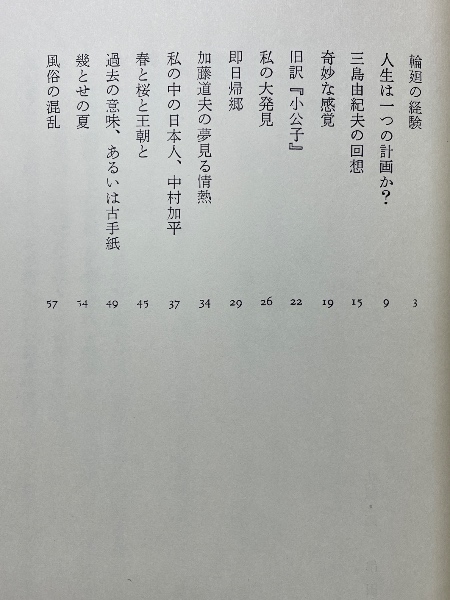 輪廻の経験 3
人生は一つの計画か？ 9
三島由紀夫の回想 15
奇妙な感覚 19
旧訳『小公子』 22
私の大発見 26
即日帰郷 29
加藤道夫の夢見る情熱 34
私の中の日本人、中村加平 37
春と桜と王朝と 45
過去の意味、あるいは古手紙 49
幾とせの夏 54
風俗の混乱 57